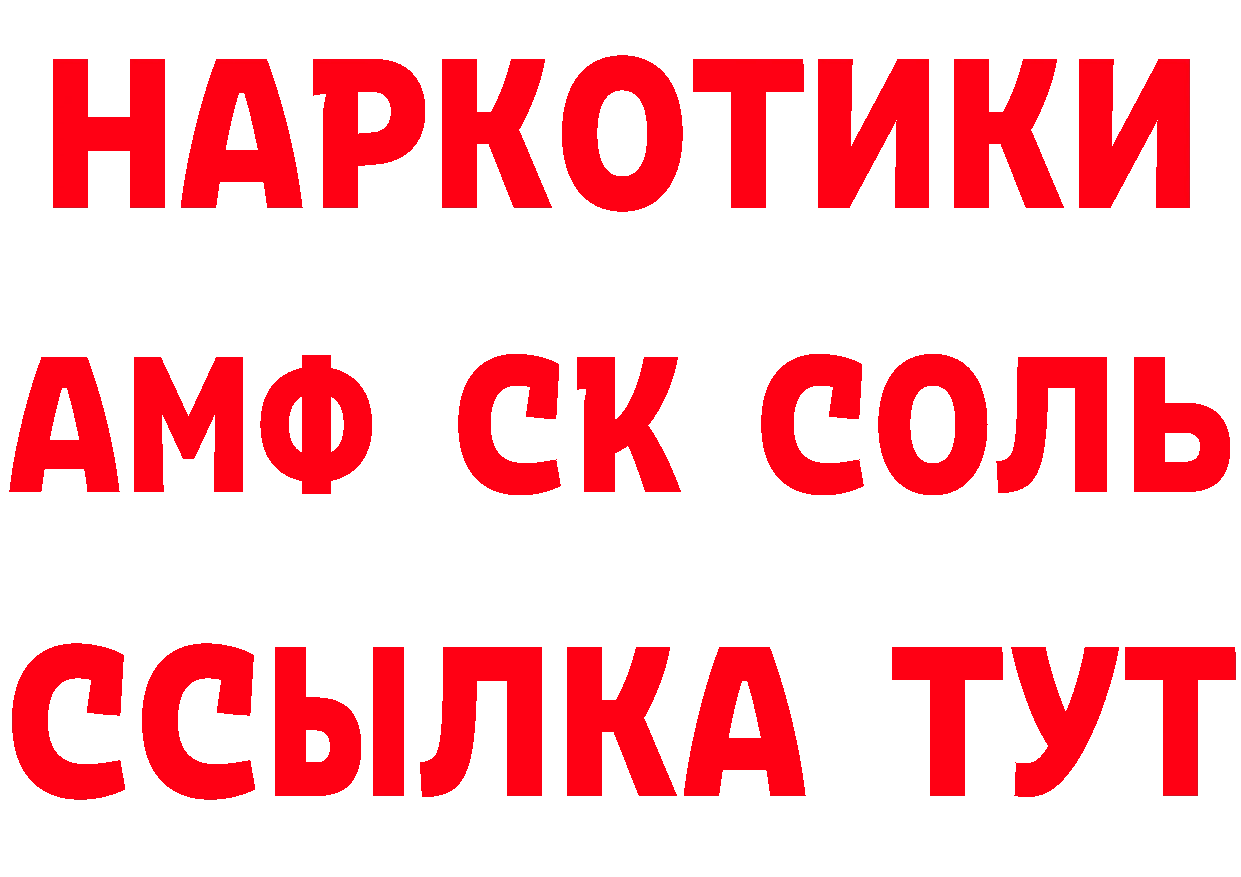 НАРКОТИКИ
АМФ СК СОЛЬ
ССЫЛКА ТУТ